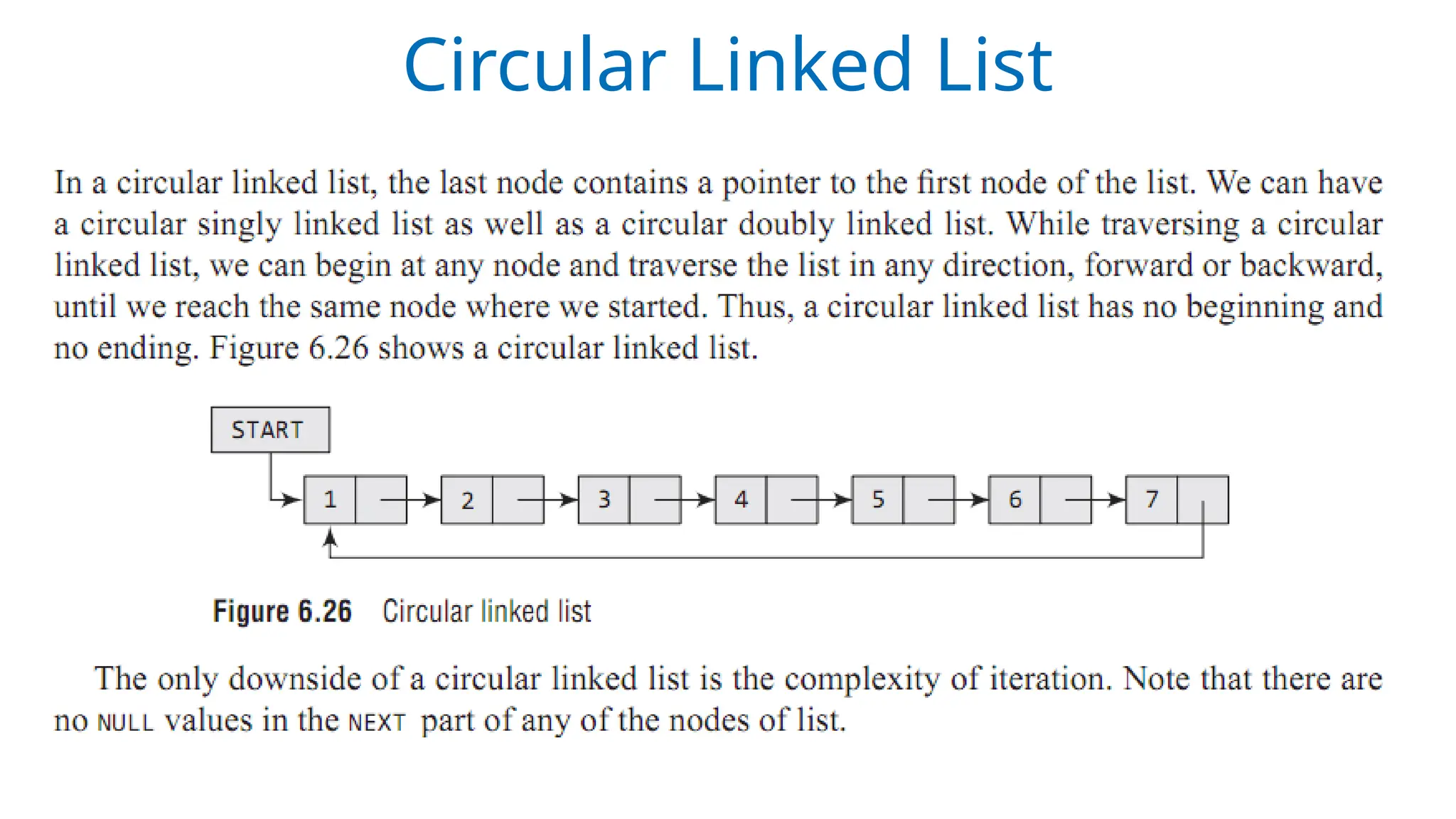 Circular Linked List

In a circular linked list, the last node contains a pointer to the first node of the list. We can have a circular singly linked list as well as a circular doubly linked list. While traversing a circular linked list, we can begin at any node and traverse the list in any direction, forward or backward, until we reach the same node where we started. Thus, a circular linked list has no beginning and no ending. Figure 6.26 shows a circular linked list.

START

1 2 3 4 5 6 7

Figure 6.26 Circular linked list

The only downside of a circular linked list is the complexity of iteration. Note that there are no NULL values in the NEXT part of any of the nodes of list.